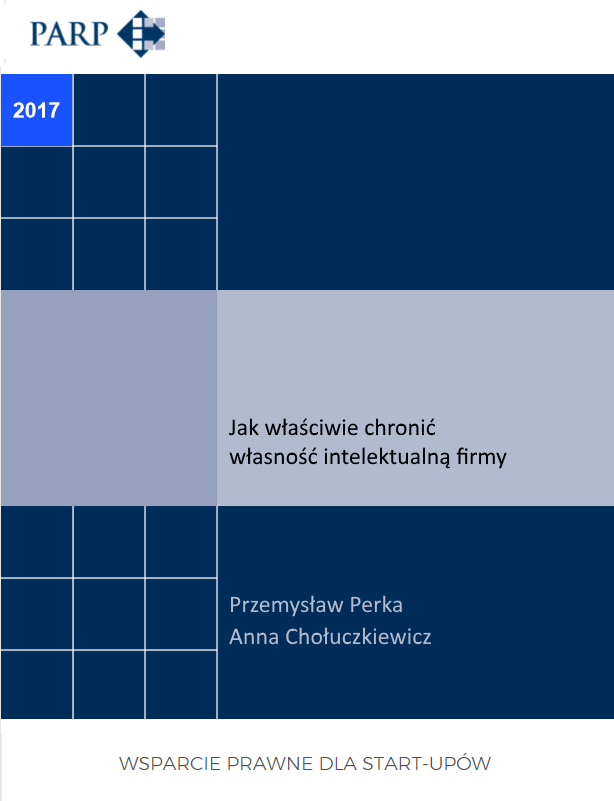 PARP

2017

Jak właściwie chronić
własność intelektualną firmy

Przemysław Perka
Anna Chołuczkiewicz

WSPARCIE PRAWNE DLA START-UPÓW